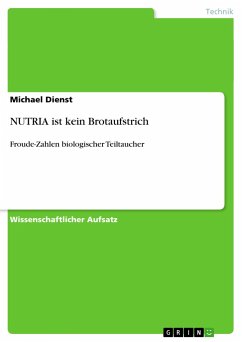 Technik

Michael Dienst

NUTRIA ist kein Brotaufstrich

Froude-Zahlen biologischer Teiltaucher

Wissenschaftlicher Aufsatz

GRIN